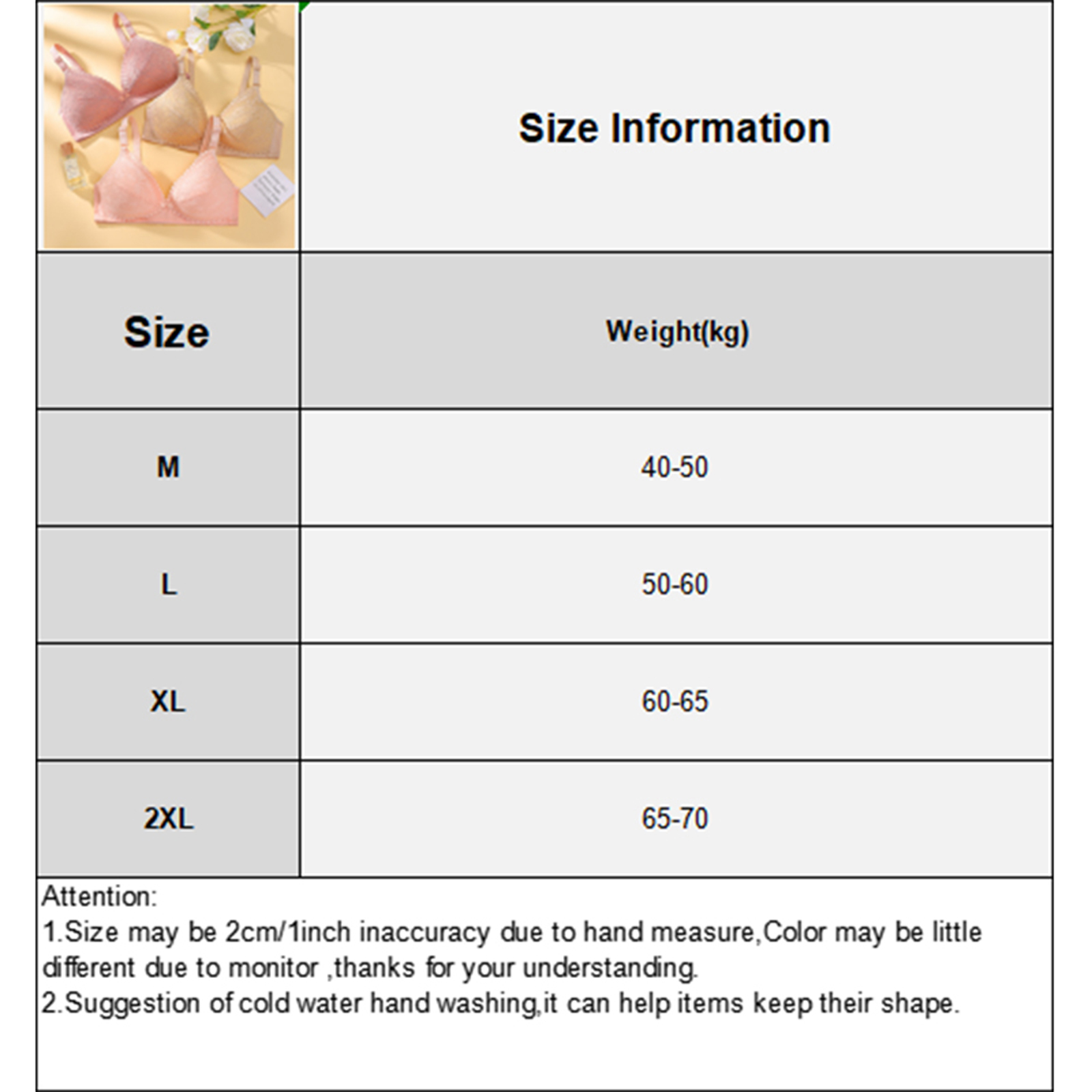 Size Information

| Size | Weight(kg) |
|---|---|
| M | 40-50 |
| L | 50-60 |
| XL | 60-65 |
| 2XL | 65-70 |

Attention:
1.Size may be 2cm/1inch inaccuracy due to hand measure,Color may be little different due to monitor ,thanks for your understanding.
2.Suggestion of cold water hand washing,it can help items keep their shape.